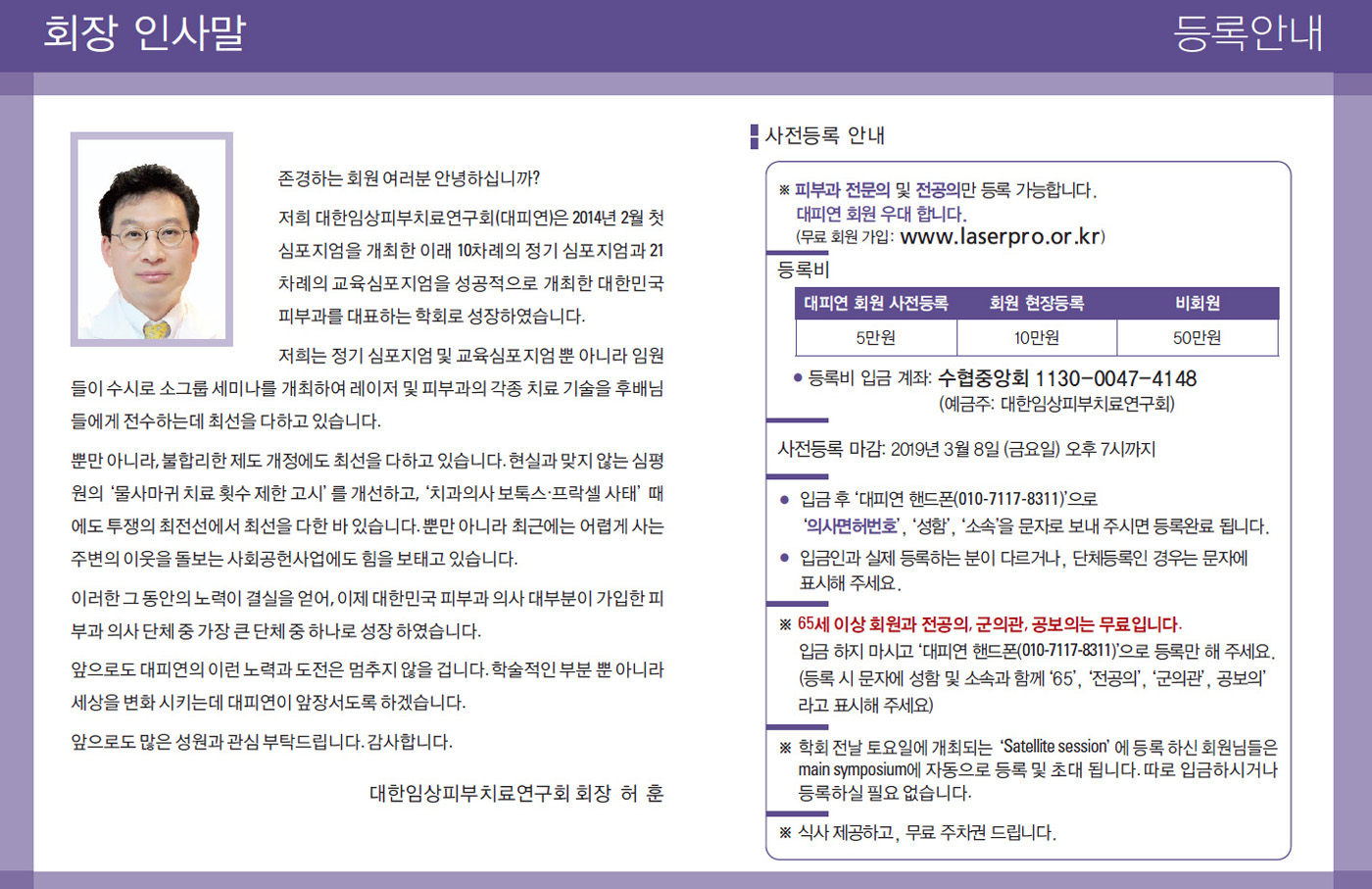 회장 인사말

존경하는 회원 여러분 안녕하십니까?

저희 대한임상피부치료연구회(대피연)은 2014년 2월 첫 심포지엄을 개최한 이래 10차례의 정기 심포지엄과 21차례의 교육심포지엄을 성공적으로 개최한 대한민국 피부과를 대표하는 학회로 성장하였습니다.

저희는 정기 심포지엄 및 교육심포지엄 뿐 아니라 임원들이 수시로 소그룹 세미나를 개최하여 레이저 및 피부과의 각종 치료 기술을 후배님들에게 전수하는데 최선을 다하고 있습니다.

뿐만 아니라, 불합리한 제도 개정에도 최선을 다하고 있습니다. 현실과 맞지 않는 심평원의 '물사마귀 치료 횟수 제한 고시' 를 개선하고, '치과의사 보톡스·프락셀 사태' 때에도 투쟁의 최전선에서 최선을 다한 바 있습니다. 뿐만 아니라 최근에는 어렵게 사는 주변의 이웃을 돌보는 사회공헌사업에도 힘을 보태고 있습니다.

이러한 그 동안의 노력이 결실을 얻어, 이제 대한민국 피부과 의사 대부분이 가입한 피부과 의사 단체 중 가장 큰 단체 중 하나로 성장 하였습니다.

앞으로도 대피연의 이런 노력과 도전은 멈추지 않을 겁니다. 학술적인 부분 뿐 아니라 세상을 변화 시키는데 대피연이 앞장서도록 하겠습니다.

앞으로도 많은 성원과 관심 부탁드립니다. 감사합니다.

대한임상피부치료연구회 회장 허 훈

등록안내

사전등록 안내

※ 피부과 전문의 및 전공의만 등록 가능합니다.
대피연 회원 우대 합니다.
(무료 회원 가입: www.laserpro.or.kr)

등록비

| 대피연 회원 사전등록 | 회원 현장등록 | 비회원 |
|---|---|---|
| 5만원 | 10만원 | 50만원 |

• 등록비 입금 계좌: 수협중앙회 1130-0047-4148
(예금주: 대한임상피부치료연구회)

사전등록 마감: 2019년 3월 8일 (금요일) 오후 7시까지

• 입금 후 '대피연 핸드폰(010-7117-8311)'으로 '의사면허번호', '성함', '소속'을 문자로 보내 주시면 등록완료 됩니다.
• 입금인과 실제 등록하는 분이 다르거나, 단체등록인 경우는 문자에 표시해 주세요.

※ 65세 이상 회원과 전공의, 군의관, 공보의는 무료입니다.
입금 하지 마시고 '대피연 핸드폰(010-7117-8311)'으로 등록만 해 주세요. (등록 시 문자에 성함 및 소속과 함께 '65', '전공의', '군의관', 공보의' 라고 표시해 주세요)

※ 학회 전날 토요일에 개최되는 'Satellite session' 에 등록 하신 회원님들은 main symposium에 자동으로 등록 및 초대 됩니다. 따로 입금하시거나 등록하실 필요 없습니다.

※ 식사 제공하고, 무료 주차권 드립니다.